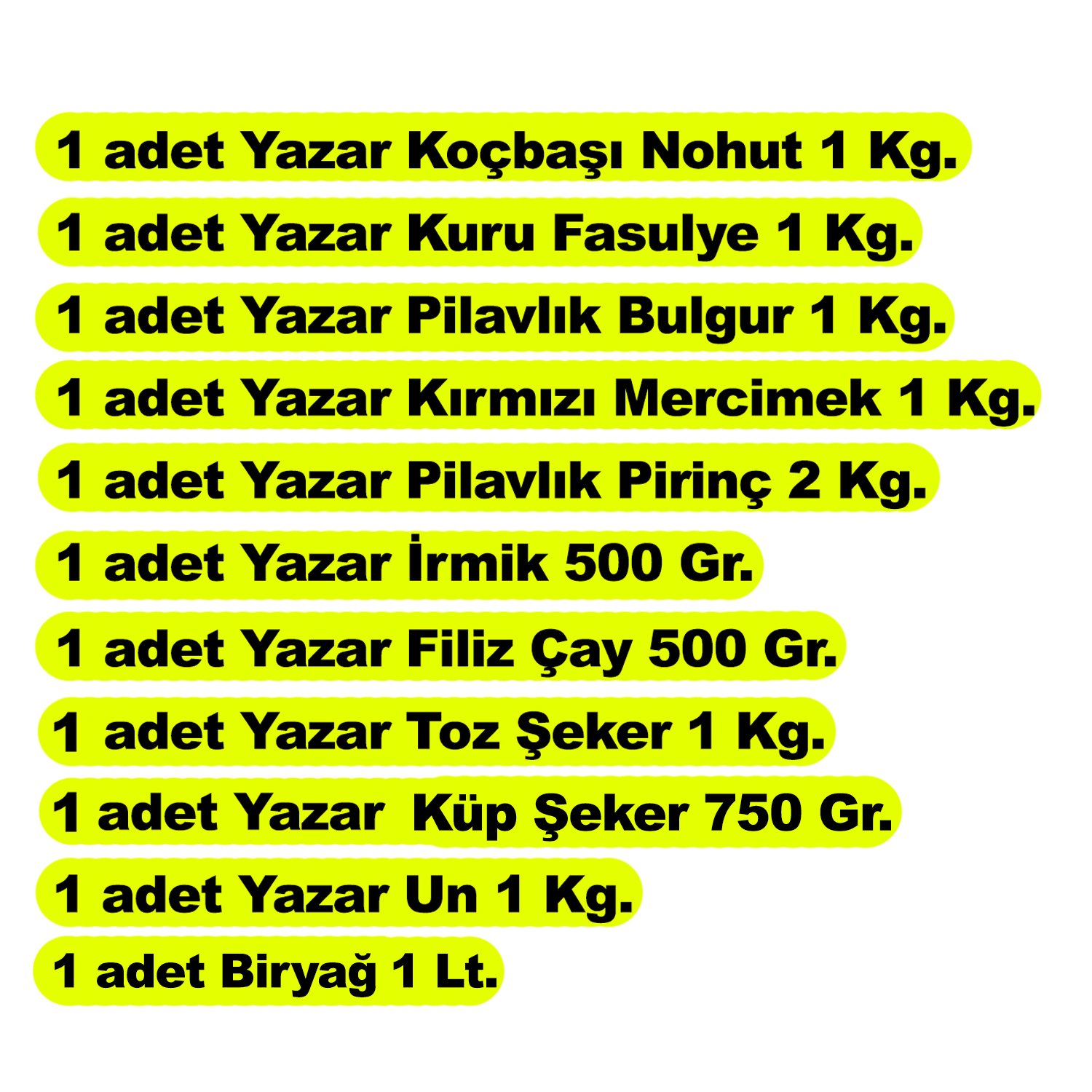 1 adet Yazar Koçbaşı Nohut 1 Kg.

1 adet Yazar Kuru Fasulye 1 Kg.

1 adet Yazar Pilavlık Bulgur 1 Kg.

1 adet Yazar Kırmızı Mercimek 1 Kg.

1 adet Yazar Pilavlık Pirinç 2 Kg.

1 adet Yazar İrmik 500 Gr.

1 adet Yazar Filiz Çay 500 Gr.

1 adet Yazar Toz Şeker 1 Kg.

1 adet Yazar Küp Şeker 750 Gr.

1 adet Yazar Un 1 Kg.

1 adet Biryağ 1 Lt.